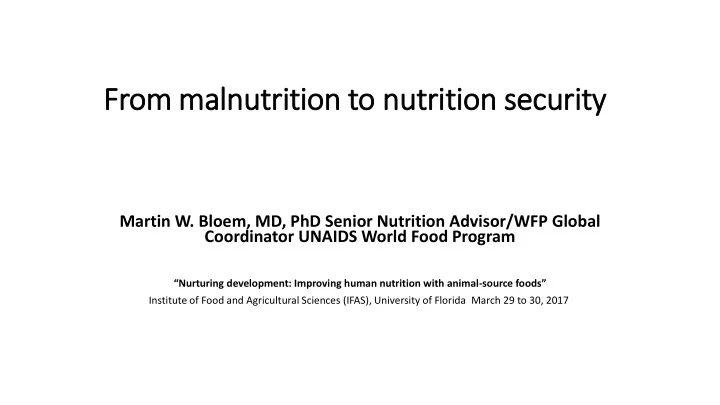 From malnutrition to nutrition security

Martin W. Bloem, MD, PhD Senior Nutrition Advisor/WFP Global Coordinator UNAIDS World Food Program

“Nurturing development: Improving human nutrition with animal-source foods”
Institute of Food and Agricultural Sciences (IFAS), University of Florida March 29 to 30, 2017